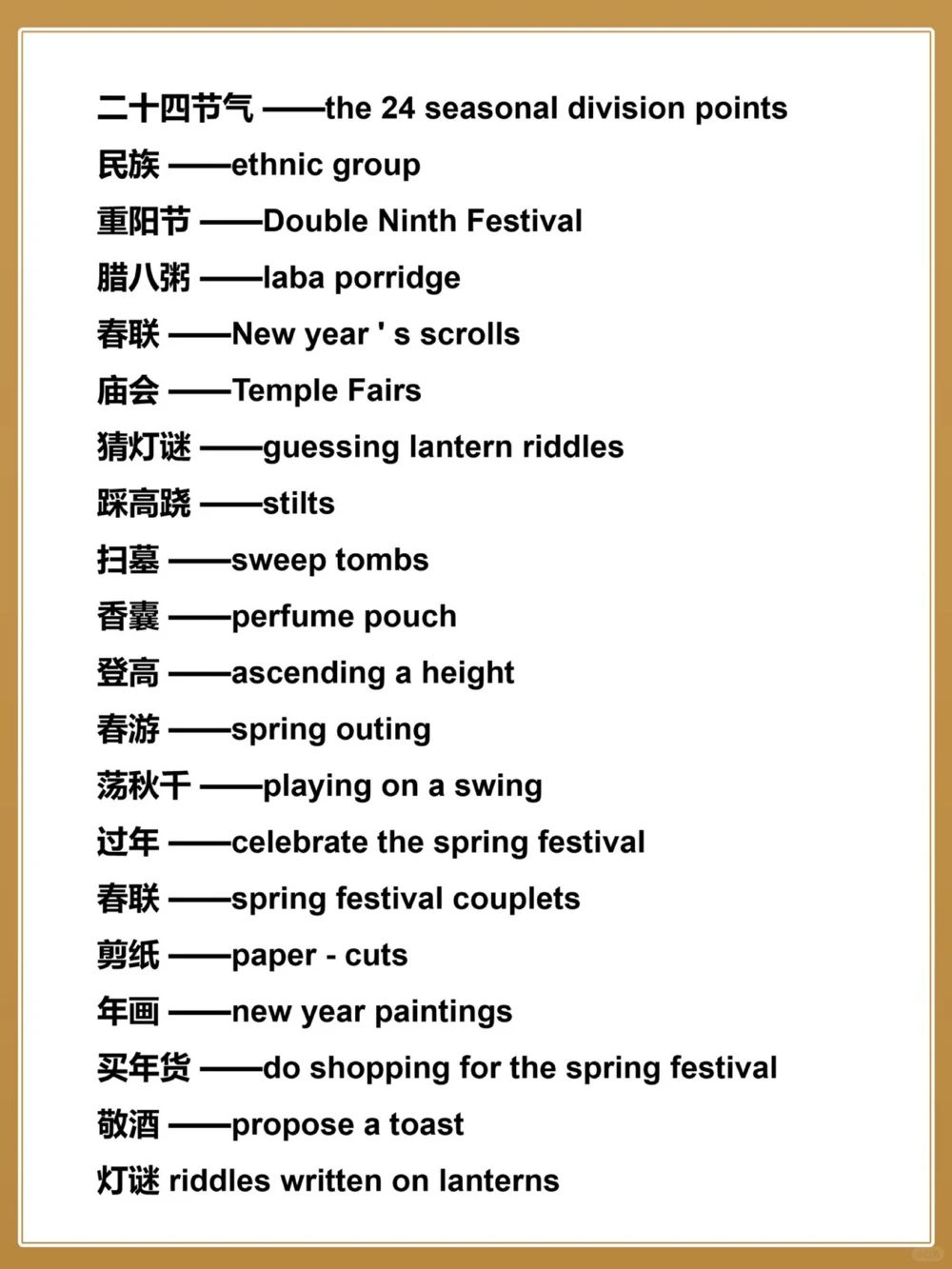 二十四节气 ——the 24 seasonal division points

民族 ——ethnic group

重阳节 ——Double Ninth Festival

腊八粥 ——laba porridge

春联 ——New year ' s scrolls

庙会 ——Temple Fairs

猜灯谜 ——guessing lantern riddles

踩高跷 ——stilts

扫墓 ——sweep tombs

香囊 ——perfume pouch

登高 ——ascending a height

春游 ——spring outing

荡秋千 ——playing on a swing

过年 ——celebrate the spring festival

春联 ——spring festival couplets

剪纸 ——paper - cuts

年画 ——new year paintings

买年货 ——do shopping for the spring festival

敬酒 ——propose a toast

灯谜 riddles written on lanterns